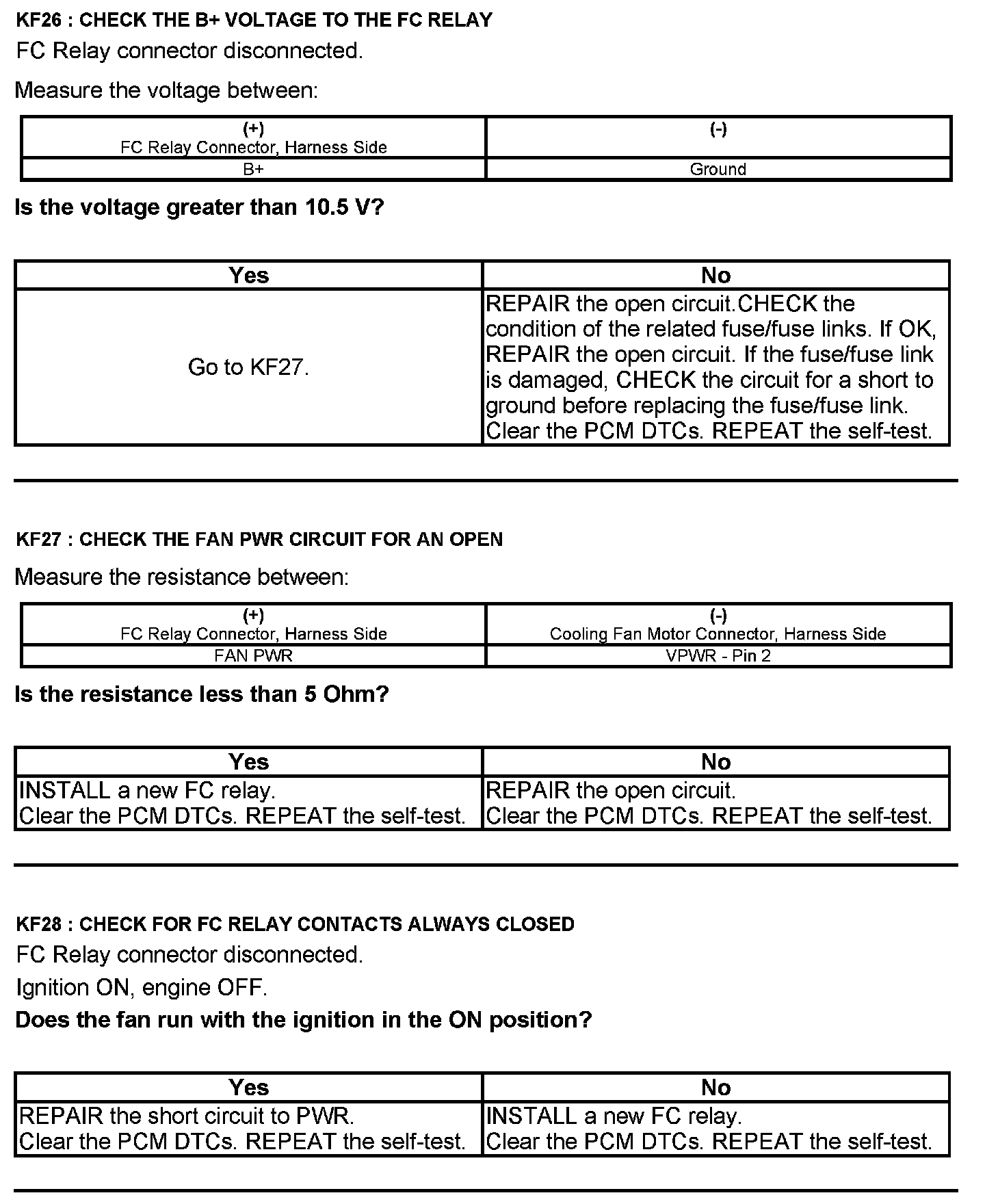 KF26 : CHECK THE B+ VOLTAGE TO THE FC RELAY

FC Relay connector disconnected.

Measure the voltage between:

| (+) FC Relay Connector, Harness Side | (-) |
|---|---|
| B+ | Ground |

Is the voltage greater than 10.5 V?

| Yes | No |
|---|---|
| Go to KF27. | REPAIR the open circuit.CHECK the condition of the related fuse/fuse links. If OK, REPAIR the open circuit. If the fuse/fuse link is damaged, CHECK the circuit for a short to ground before replacing the fuse/fuse link. Clear the PCM DTCs. REPEAT the self-test. |

KF27 : CHECK THE FAN PWR CIRCUIT FOR AN OPEN

Measure the resistance between:

| (+) FC Relay Connector, Harness Side | (-) Cooling Fan Motor Connector, Harness Side |
|---|---|
| FAN PWR | VPWR - Pin 2 |

Is the resistance less than 5 Ohm?

| Yes | No |
|---|---|
| INSTALL a new FC relay. Clear the PCM DTCs. REPEAT the self-test. | REPAIR the open circuit. Clear the PCM DTCs. REPEAT the self-test. |

KF28 : CHECK FOR FC RELAY CONTACTS ALWAYS CLOSED

FC Relay connector disconnected.

Ignition ON, engine OFF.

Does the fan run with the ignition in the ON position?

| Yes | No |
|---|---|
| REPAIR the short circuit to PWR. Clear the PCM DTCs. REPEAT the self-test. | INSTALL a new FC relay. Clear the PCM DTCs. REPEAT the self-test. |